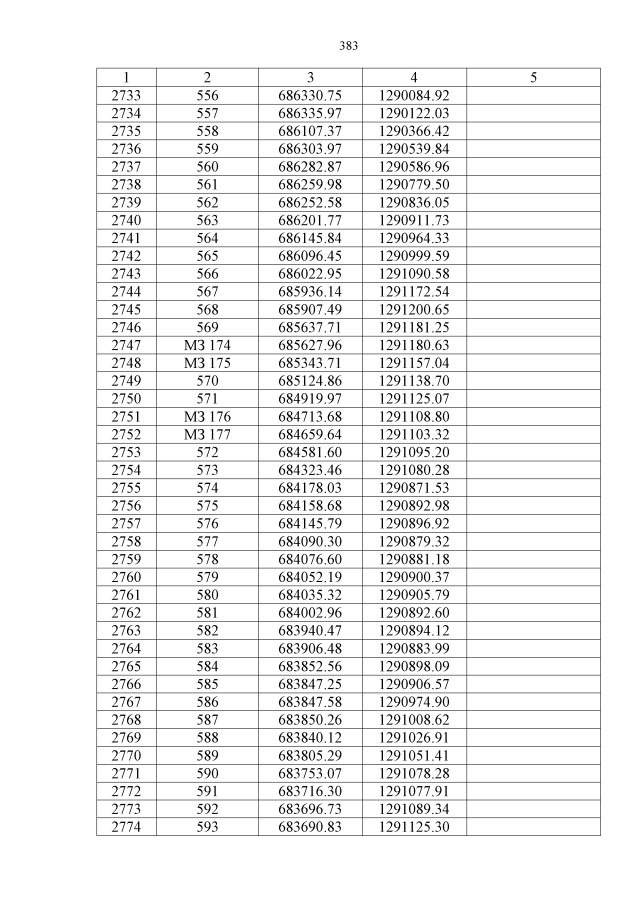 383

| 1 | 2 | 3 | 4 | 5 |
|---|---|---|---|---|
| 2733 | 556 | 686330.75 | 1290084.92 | |
| 2734 | 557 | 686335.97 | 1290122.03 | |
| 2735 | 558 | 686107.37 | 1290366.42 | |
| 2736 | 559 | 686303.97 | 1290539.84 | |
| 2737 | 560 | 686282.87 | 1290586.96 | |
| 2738 | 561 | 686259.98 | 1290779.50 | |
| 2739 | 562 | 686252.58 | 1290836.05 | |
| 2740 | 563 | 686201.77 | 1290911.73 | |
| 2741 | 564 | 686145.84 | 1290964.33 | |
| 2742 | 565 | 686096.45 | 1290999.59 | |
| 2743 | 566 | 686022.95 | 1291090.58 | |
| 2744 | 567 | 685936.14 | 1291172.54 | |
| 2745 | 568 | 685907.49 | 1291200.65 | |
| 2746 | 569 | 685637.71 | 1291181.25 | |
| 2747 | МЗ 174 | 685627.96 | 1291180.63 | |
| 2748 | МЗ 175 | 685343.71 | 1291157.04 | |
| 2749 | 570 | 685124.86 | 1291138.70 | |
| 2750 | 571 | 684919.97 | 1291125.07 | |
| 2751 | МЗ 176 | 684713.68 | 1291108.80 | |
| 2752 | МЗ 177 | 684659.64 | 1291103.32 | |
| 2753 | 572 | 684581.60 | 1291095.20 | |
| 2754 | 573 | 684323.46 | 1291080.28 | |
| 2755 | 574 | 684178.03 | 1290871.53 | |
| 2756 | 575 | 684158.68 | 1290892.98 | |
| 2757 | 576 | 684145.79 | 1290896.92 | |
| 2758 | 577 | 684090.30 | 1290879.32 | |
| 2759 | 578 | 684076.60 | 1290881.18 | |
| 2760 | 579 | 684052.19 | 1290900.37 | |
| 2761 | 580 | 684035.32 | 1290905.79 | |
| 2762 | 581 | 684002.96 | 1290892.60 | |
| 2763 | 582 | 683940.47 | 1290894.12 | |
| 2764 | 583 | 683906.48 | 1290883.99 | |
| 2765 | 584 | 683852.56 | 1290898.09 | |
| 2766 | 585 | 683847.25 | 1290906.57 | |
| 2767 | 586 | 683847.58 | 1290974.90 | |
| 2768 | 587 | 683850.26 | 1291008.62 | |
| 2769 | 588 | 683840.12 | 1291026.91 | |
| 2770 | 589 | 683805.29 | 1291051.41 | |
| 2771 | 590 | 683753.07 | 1291078.28 | |
| 2772 | 591 | 683716.30 | 1291077.91 | |
| 2773 | 592 | 683696.73 | 1291089.34 | |
| 2774 | 593 | 683690.83 | 1291125.30 | |